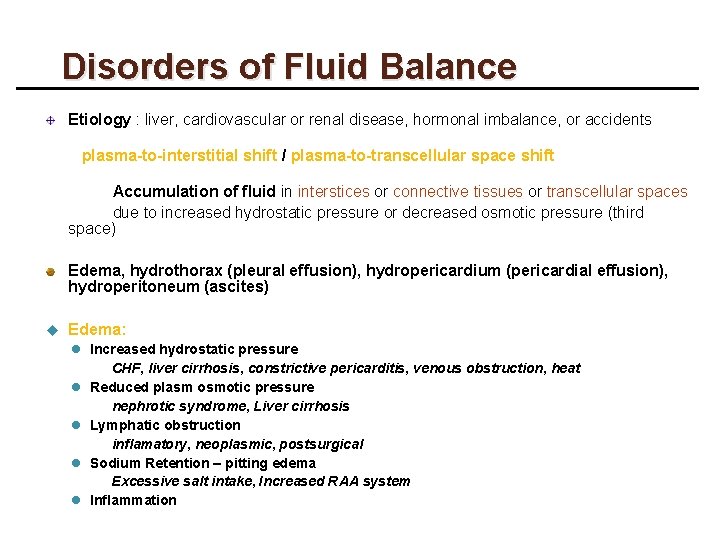 Disorders of Fluid Balance

Etiology : liver, cardiovascular or renal disease, hormonal imbalance, or accidents

plasma-to-interstitial shift / plasma-to-transcellular space shift

Accumulation of fluid in interstices or connective tissues or transcellular spaces due to increased hydrostatic pressure or decreased osmotic pressure (third space)

Edema, hydrothorax (pleural effusion), hydropericardium (pericardial effusion), hydroperitoneum (ascites)

Edema:

Increased hydrostatic pressure

CHF, liver cirrhosis, constrictive pericarditis, venous obstruction, heat

Reduced plasm osmotic pressure

nephrotic syndrome, Liver cirrhosis

Lymphatic obstruction

inflamatory, neoplasmic, postsurgical

Sodium Retention – pitting edema

Excessive salt intake, Increased RAA system

Inflammation